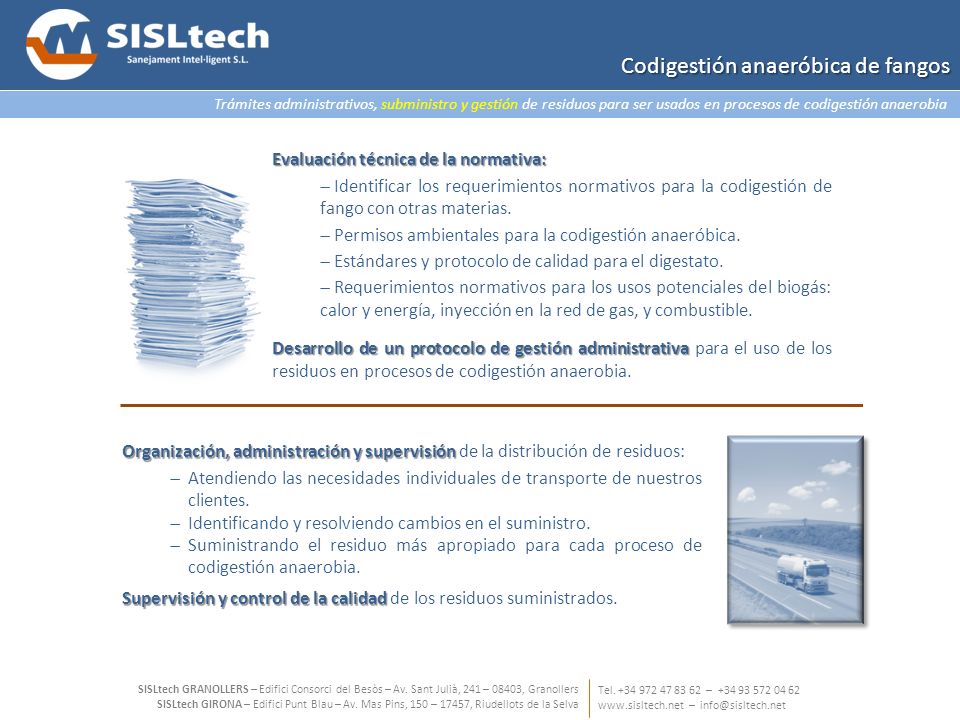 SISLtech
Sanejament Intel·ligent S.L.

Codigestión anaeróbica de fangos

Trámites administrativos, subministro y gestión de residuos para ser usados en procesos de codigestión anaerobia

Evaluación técnica de la normativa:

– Identificar los requerimientos normativos para la codigestión de fango con otras materias.

– Permisos ambientales para la codigestión anaeróbica.

– Estándares y protocolo de calidad para el digestato.

– Requerimientos normativos para los usos potenciales del biogás: calor y energía, inyección en la red de gas, y combustible.

Desarrollo de un protocolo de gestión administrativa para el uso de los residuos en procesos de codigestión anaerobia.

Organización, administración y supervisión de la distribución de residuos:

– Atendiendo las necesidades individuales de transporte de nuestros clientes.
– Identificando y resolviendo cambios en el suministro.
– Suministrando el residuo más apropiado para cada proceso de codigestión anaerobia.

Supervisión y control de la calidad de los residuos suministrados.

SISLtech GRANOLLERS – Edifici Consorci del Besòs – Av. Sant Julià, 241 – 08403, Granollers
SISLtech GIRONA – Edifici Punt Blau – Av. Mas Pins, 150 – 17457, Riudellots de la Selva

Tel. +34 972 47 83 62 – +34 93 572 04 62
www.sisltech.net – info@sisltech.net